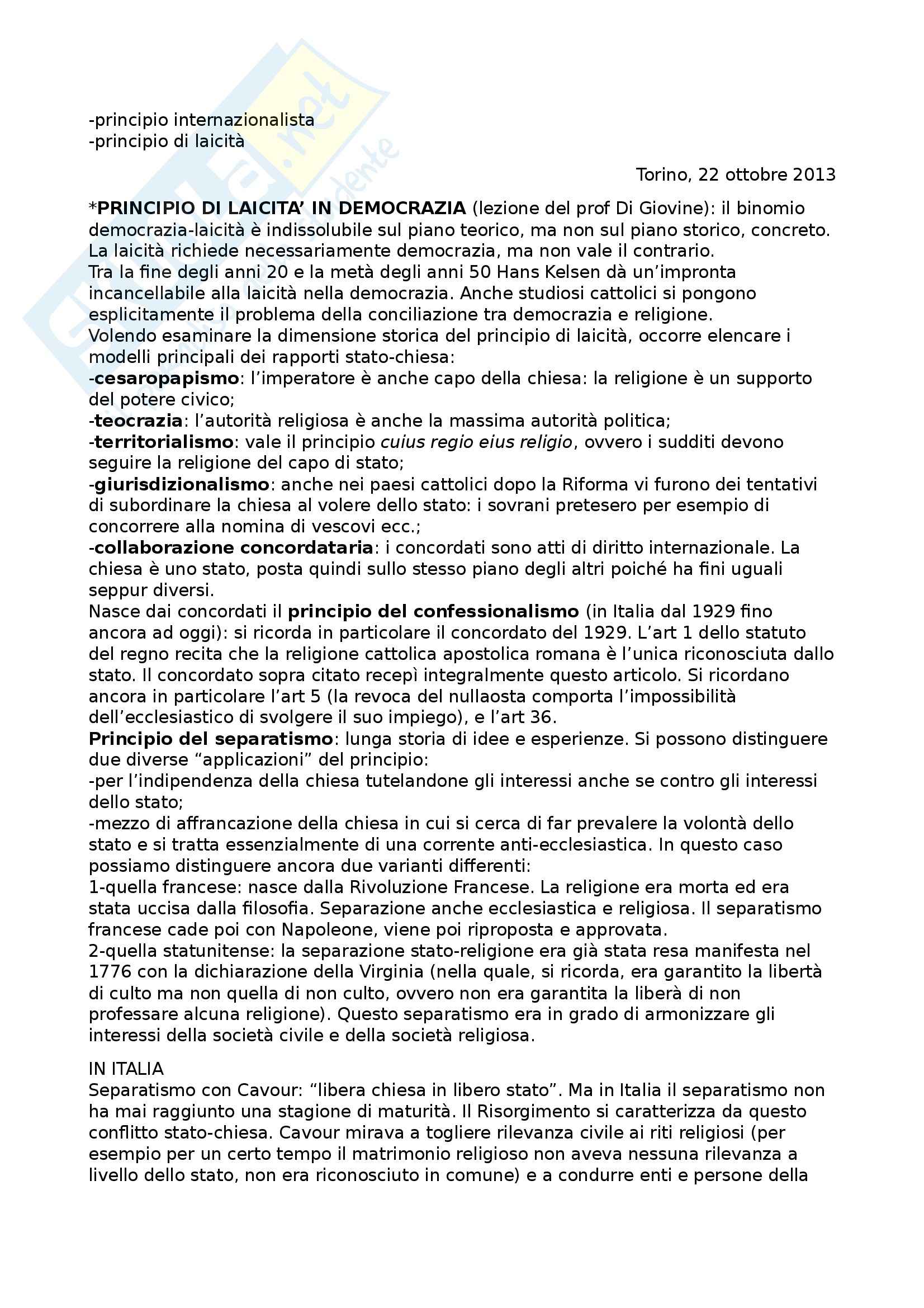 -principio internazionalista
-principio di laicità

Torino, 22 ottobre 2013

*PRINCIPIO DI LAICITA' IN DEMOCRAZIA (lezione del prof Di Giovine): il binomio democrazia-laicità è indissolubile sul piano teorico, ma non sul piano storico, concreto. La laicità richiede necessariamente democrazia, ma non vale il contrario.
Tra la fine degli anni 20 e la metà degli anni 50 Hans Kelsen dà un'impronta incancellabile alla laicità nella democrazia. Anche studiosi cattolici si pongono esplicitamente il problema della conciliazione tra democrazia e religione.
Volendo esaminare la dimensione storica del principio di laicità, occorre elencare i modelli principali dei rapporti stato-chiesa:
-cesaropapismo: l'imperatore è anche capo della chiesa: la religione è un supporto del potere civico;
-teocrazia: l'autorità religiosa è anche la massima autorità politica;
-territorialismo: vale il principio cuius regio eius religio, ovvero i sudditi devono seguire la religione del capo di stato;
-giurisdizionalismo: anche nei paesi cattolici dopo la Riforma vi furono dei tentativi di subordinare la chiesa al volere dello stato: i sovrani pretesero per esempio di concorrere alla nomina di vescovi ecc.;
-collaborazione concordataria: i concordati sono atti di diritto internazionale. La chiesa è uno stato, posta quindi sullo stesso piano degli altri poiché ha fini uguali seppur diversi.
Nasce dai concordati il principio del confessionalismo (in Italia dal 1929 fino ancora ad oggi): si ricorda in particolare il concordato del 1929. L'art 1 dello statuto del regno recita che la religione cattolica apostolica romana è l'unica riconosciuta dallo stato. Il concordato sopra citato recepì integralmente questo articolo. Si ricordano ancora in particolare l'art 5 (la revoca del nullaosta comporta l'impossibilità dell'ecclesiastico di svolgere il suo impiego), e l'art 36.
Principio del separatismo: lunga storia di idee e esperienze. Si possono distinguere due diverse "applicazioni" del principio:
-per l'indipendenza della chiesa tutelandone gli interessi anche se contro gli interessi dello stato;
-mezzo di affrancazione della chiesa in cui si cerca di far prevalere la volontà dello stato e si tratta essenzialmente di una corrente anti-ecclesiastica. In questo caso possiamo distinguere ancora due varianti differenti:
1-quella francese: nasce dalla Rivoluzione Francese. La religione era morta ed era stata uccisa dalla filosofia. Separazione anche ecclesiastica e religiosa. Il separatismo francese cade poi con Napoleone, viene poi riproposta e approvata.
2-quella statunitense: la separazione stato-religione era già stata resa manifesta nel 1776 con la dichiarazione della Virginia (nella quale, si ricorda, era garantito la libertà di culto ma non quella di non culto, ovvero non era garantita la liberà di non professare alcuna religione). Questo separatismo era in grado di armonizzare gli interessi della società civile e della società religiosa.

IN ITALIA
Separatismo con Cavour: "libera chiesa in libero stato". Ma in Italia il separatismo non ha mai raggiunto una stagione di maturità. Il Risorgimento si caratterizza da questo conflitto stato-chiesa. Cavour mirava a togliere rilevanza civile ai riti religiosi (per esempio per un certo tempo il matrimonio religioso non aveva nessuna rilevanza a livello dello stato, non era riconosciuto in comune) e a condurre enti e persone della